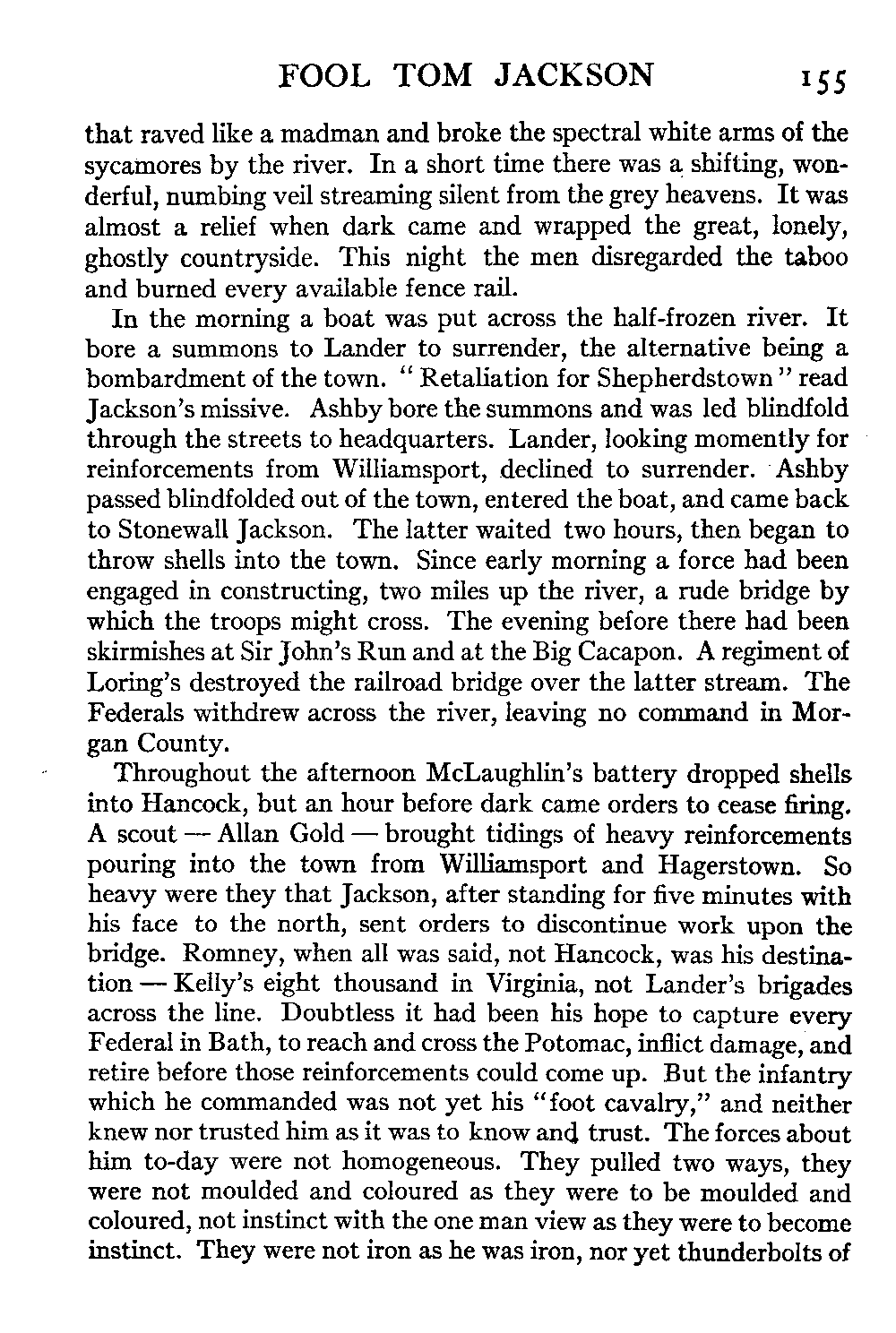 FOOL TOM JACKSON 155

that raved like a madman and broke the spectral white arms of the sycamores by the river. In a short time there was a shifting, wonderful, numbing veil streaming silent from the grey heavens. It was almost a relief when dark came and wrapped the great, lonely, ghostly countryside. This night the men disregarded the taboo and burned every available fence rail.

In the morning a boat was put across the half-frozen river. It bore a summons to Lander to surrender, the alternative being a bombardment of the town. "Retaliation for Shepherdstown" read Jackson's missive. Ashby bore the summons and was led blindfold through the streets to headquarters. Lander, looking momently for reinforcements from Williamsport, declined to surrender. Ashby passed blindfolded out of the town, entered the boat, and came back to Stonewall Jackson. The latter waited two hours, then began to throw shells into the town. Since early morning a force had been engaged in constructing, two miles up the river, a rude bridge by which the troops might cross. The evening before there had been skirmishes at Sir John's Run and at the Big Cacapon. A regiment of Loring's destroyed the railroad bridge over the latter stream. The Federals withdrew across the river, leaving no command in Morgan County.

Throughout the afternoon McLaughlin's battery dropped shells into Hancock, but an hour before dark came orders to cease firing. A scout — Allan Gold — brought tidings of heavy reinforcements pouring into the town from Williamsport and Hagerstown. So heavy were they that Jackson, after standing for five minutes with his face to the north, sent orders to discontinue work upon the bridge. Romney, when all was said, not Hancock, was his destination — Kelly's eight thousand in Virginia, not Lander's brigades across the line. Doubtless it had been his hope to capture every Federal in Bath, to reach and cross the Potomac, inflict damage, and retire before those reinforcements could come up. But the infantry which he commanded was not yet his "foot cavalry," and neither knew nor trusted him as it was to know and trust. The forces about him to-day were not homogeneous. They pulled two ways, they were not moulded and coloured as they were to be moulded and coloured, not instinct with the one man view as they were to become instinct. They were not iron as he was iron, nor yet thunderbolts of